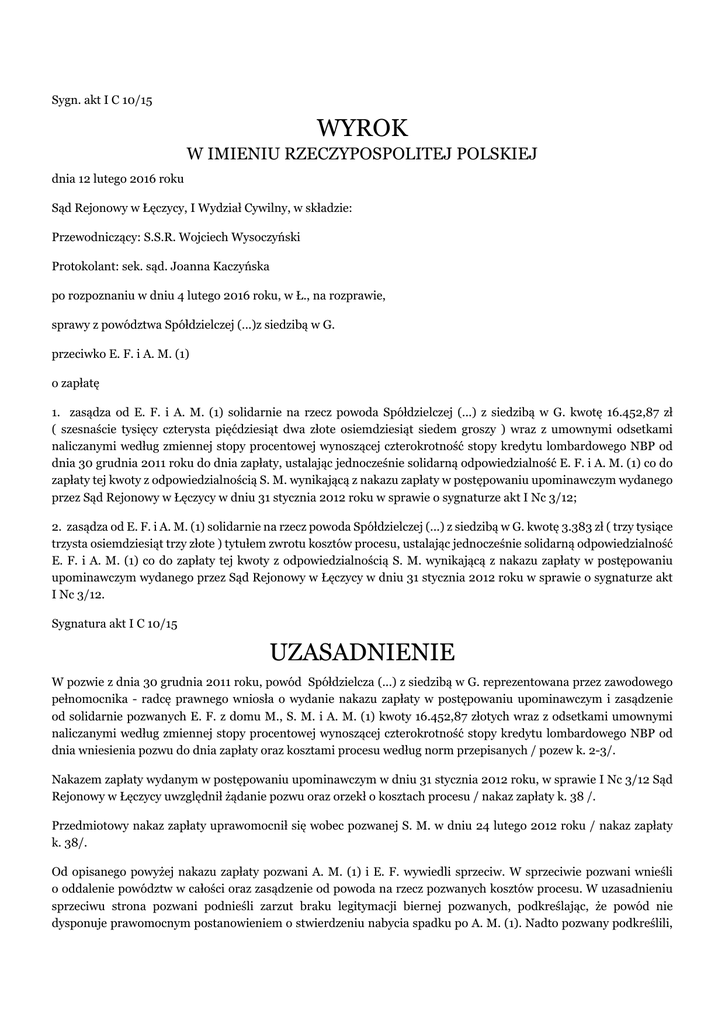 Sygn. akt I C 10/15

WYROK
W IMIENIU RZECZYPOSPOLITEJ POLSKIEJ

dnia 12 lutego 2016 roku

Sąd Rejonowy w Łęczycy, I Wydział Cywilny, w składzie:

Przewodniczący: S.S.R. Wojciech Wysoczyński

Protokolant: sek. sąd. Joanna Kaczyńska

po rozpoznaniu w dniu 4 lutego 2016 roku, w Ł., na rozprawie,

sprawy z powództwa Spółdzielczej (...)z siedzibą w G.

przeciwko E. F. i A. M. (1)

o zapłatę

1. zasądza od E. F. i A. M. (1) solidarnie na rzecz powoda Spółdzielczej (...) z siedzibą w G. kwotę 16.452,87 zł ( szesnaście tysięcy czterysta pięćdziesiąt dwa złote osiemdziesiąt siedem groszy ) wraz z umownymi odsetkami naliczanymi według zmiennej stopy procentowej wynoszącej czterokrotność stopy kredytu lombardowego NBP od dnia 30 grudnia 2011 roku do dnia zapłaty, ustalając jednocześnie solidarną odpowiedzialność E. F. i A. M. (1) co do zapłaty tej kwoty z odpowiedzialnością S. M. wynikającą z nakazu zapłaty w postępowaniu upominawczym wydanego przez Sąd Rejonowy w Łęczycy w dniu 31 stycznia 2012 roku w sprawie o sygnaturze akt I Nc 3/12;

2. zasądza od E. F. i A. M. (1) solidarnie na rzecz powoda Spółdzielczej (...) z siedzibą w G. kwotę 3.383 zł ( trzy tysiące trzysta osiemdziesiąt trzy złote ) tytułem zwrotu kosztów procesu, ustalając jednocześnie solidarną odpowiedzialność E. F. i A. M. (1) co do zapłaty tej kwoty z odpowiedzialnością S. M. wynikającą z nakazu zapłaty w postępowaniu upominawczym wydanego przez Sąd Rejonowy w Łęczycy w dniu 31 stycznia 2012 roku w sprawie o sygnaturze akt I Nc 3/12.

Sygnatura akt I C 10/15

UZASADNIENIE

W pozwie z dnia 30 grudnia 2011 roku, powód Spółdzielcza (...) z siedzibą w G. reprezentowana przez zawodowego pełnomocnika - radcę prawnego wniosła o wydanie nakazu zapłaty w postępowaniu upominawczym i zasądzenie od solidarnie pozwanych E. F. z domu M., S. M. i A. M. (1) kwoty 16.452,87 złotych wraz z odsetkami umownymi naliczanymi według zmiennej stopy procentowej wynoszącej czterokrotność stopy kredytu lombardowego NBP od dnia wniesienia pozwu do dnia zapłaty oraz kosztami procesu według norm przepisanych / pozew k. 2-3/.

Nakazem zapłaty wydanym w postępowaniu upominawczym w dniu 31 stycznia 2012 roku, w sprawie I Nc 3/12 Sąd Rejonowy w Łęczycy uwzględnił żądanie pozwu oraz orzekł o kosztach procesu / nakaz zapłaty k. 38 /.

Przedmiotowy nakaz zapłaty uprawomocnił się wobec pozwanej S. M. w dniu 24 lutego 2012 roku / nakaz zapłaty k. 38/.

Od opisanego powyżej nakazu zapłaty pozwani A. M. (1) i E. F. wywiedli sprzeciw. W sprzeciwie pozwani wnieśli o oddalenie powództw w całości oraz zasądzenie od powoda na rzecz pozwanych kosztów procesu. W uzasadnieniu sprzeciwu strona pozwani podnieśli zarzut braku legitymacji biernej pozwanych, podkreślając, że powód nie dysponuje prawomocnym postanowieniem o stwierdzeniu nabycia spadku po A. M. (1). Nadto pozwany podkreślili,